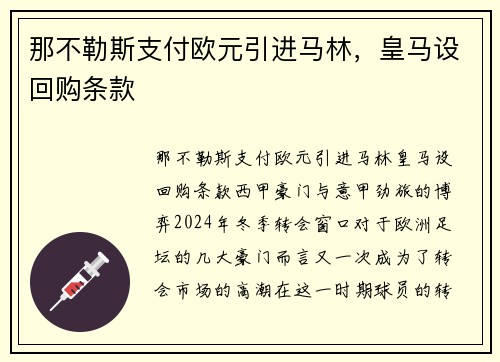 那不勒斯支付欧元引进马林，皇马设回购条款

那不勒斯支付欧元引进马林皇马设回购条款西甲豪门与意甲劲旅的博弈2024年冬季转会窗口对于欧洲足坛的几大豪门而言又一次成为了转会市场的高潮在这一时期球员的转